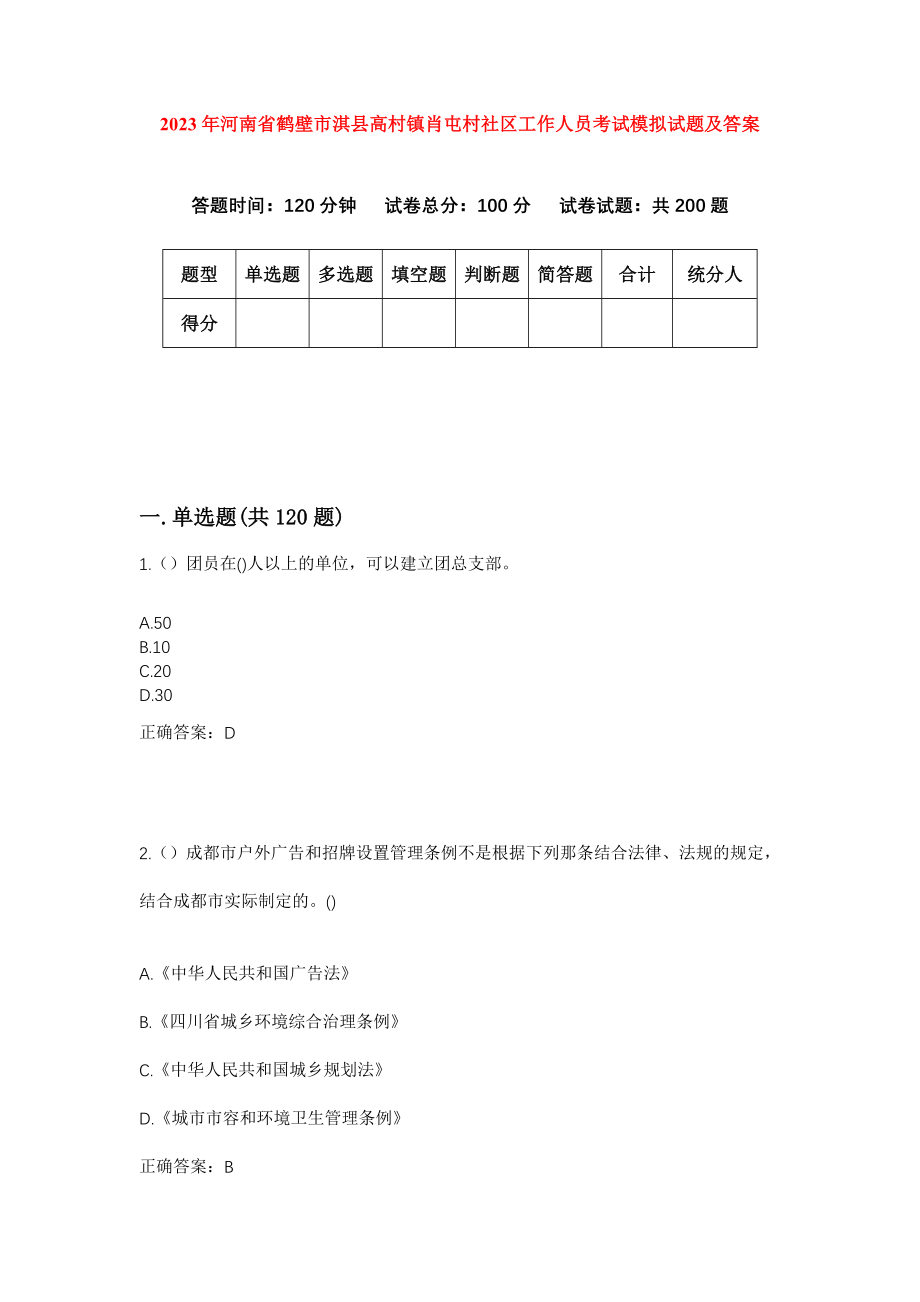 2023年河南省鹤壁市淇县高村镇肖屯村社区工作人员考试模拟试题及答案

答题时间：120分钟　试卷总分：100分　试卷试题：共200题

| 题型 | 单选题 | 多选题 | 填空题 | 判断题 | 简答题 | 合计 | 统分人 |
|---|---|---|---|---|---|---|---|
| 得分 | | | | | | | |

一.单选题(共120题)

1.（）团员在()人以上的单位，可以建立团总支部。

A.50
B.10
C.20
D.30

正确答案：D

2.（）成都市户外广告和招牌设置管理条例不是根据下列那条结合法律、法规的规定，结合成都市实际制定的。()

A.《中华人民共和国广告法》

B.《四川省城乡环境综合治理条例》

C.《中华人民共和国城乡规划法》

D.《城市市容和环境卫生管理条例》

正确答案：B